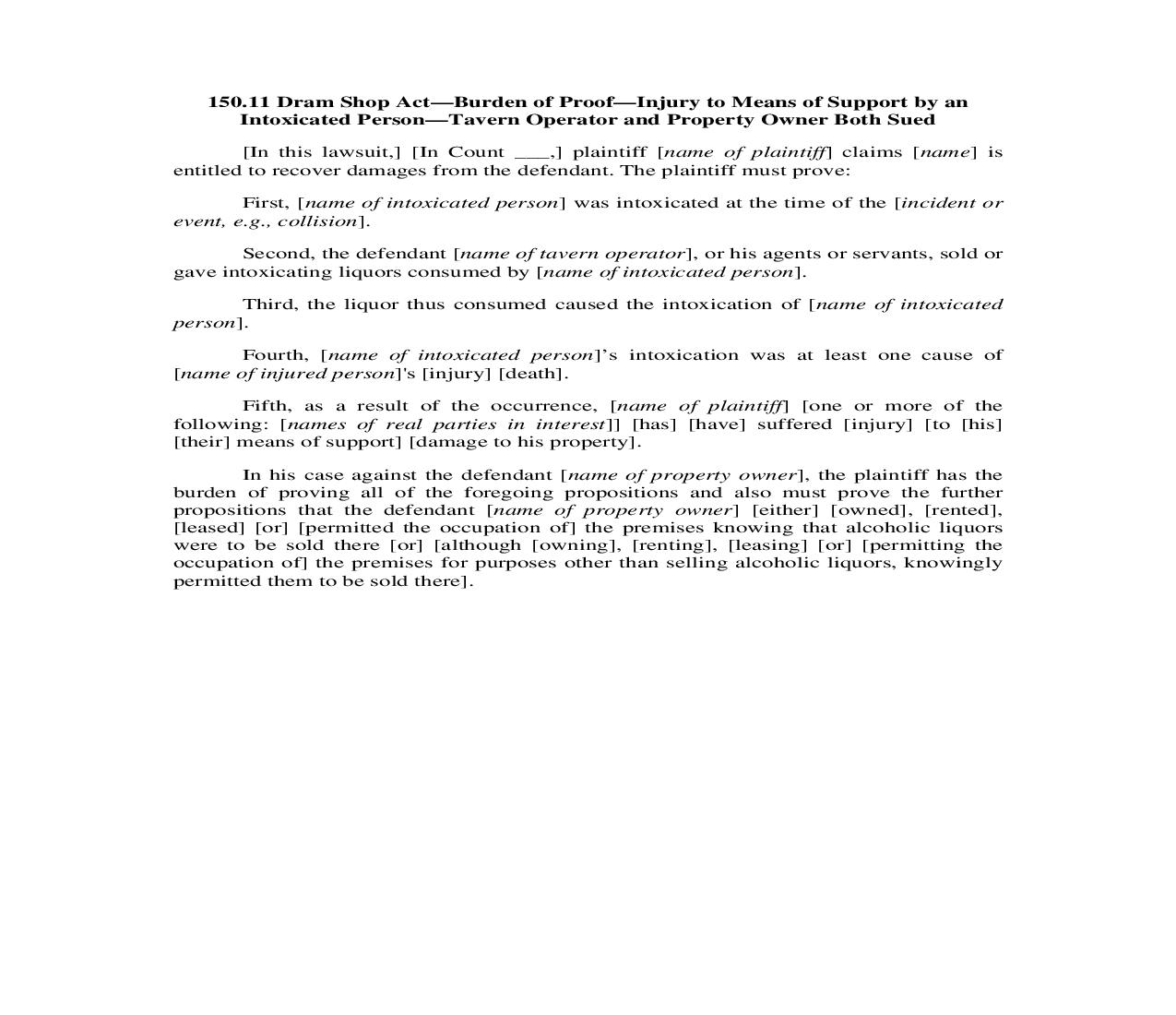 150.11 Dram Shop Act—Burden of Proof—Injury to Means of Support by an Intoxicated Person—Tavern Operator and Property Owner Both Sued

[In this lawsuit,] [In Count ___,] plaintiff [name of plaintiff] claims [name] is entitled to recover damages from the defendant. The plaintiff must prove:

First, [name of intoxicated person] was intoxicated at the time of the [incident or event, e.g., collision].

Second, the defendant [name of tavern operator], or his agents or servants, sold or gave intoxicating liquors consumed by [name of intoxicated person].

Third, the liquor thus consumed caused the intoxication of [name of intoxicated person].

Fourth, [name of intoxicated person]'s intoxication was at least one cause of [name of injured person]'s [injury] [death].

Fifth, as a result of the occurrence, [name of plaintiff] [one or more of the following: [names of real parties in interest]] [has] [have] suffered [injury] [to [his] [their] means of support] [damage to his property].

In his case against the defendant [name of property owner], the plaintiff has the burden of proving all of the foregoing propositions and also must prove the further propositions that the defendant [name of property owner] [either] [owned], [rented], [leased] [or] [permitted the occupation of] the premises knowing that alcoholic liquors were to be sold there [or] [although [owning], [renting], [leasing] [or] [permitting the occupation of] the premises for purposes other than selling alcoholic liquors, knowingly permitted them to be sold there].